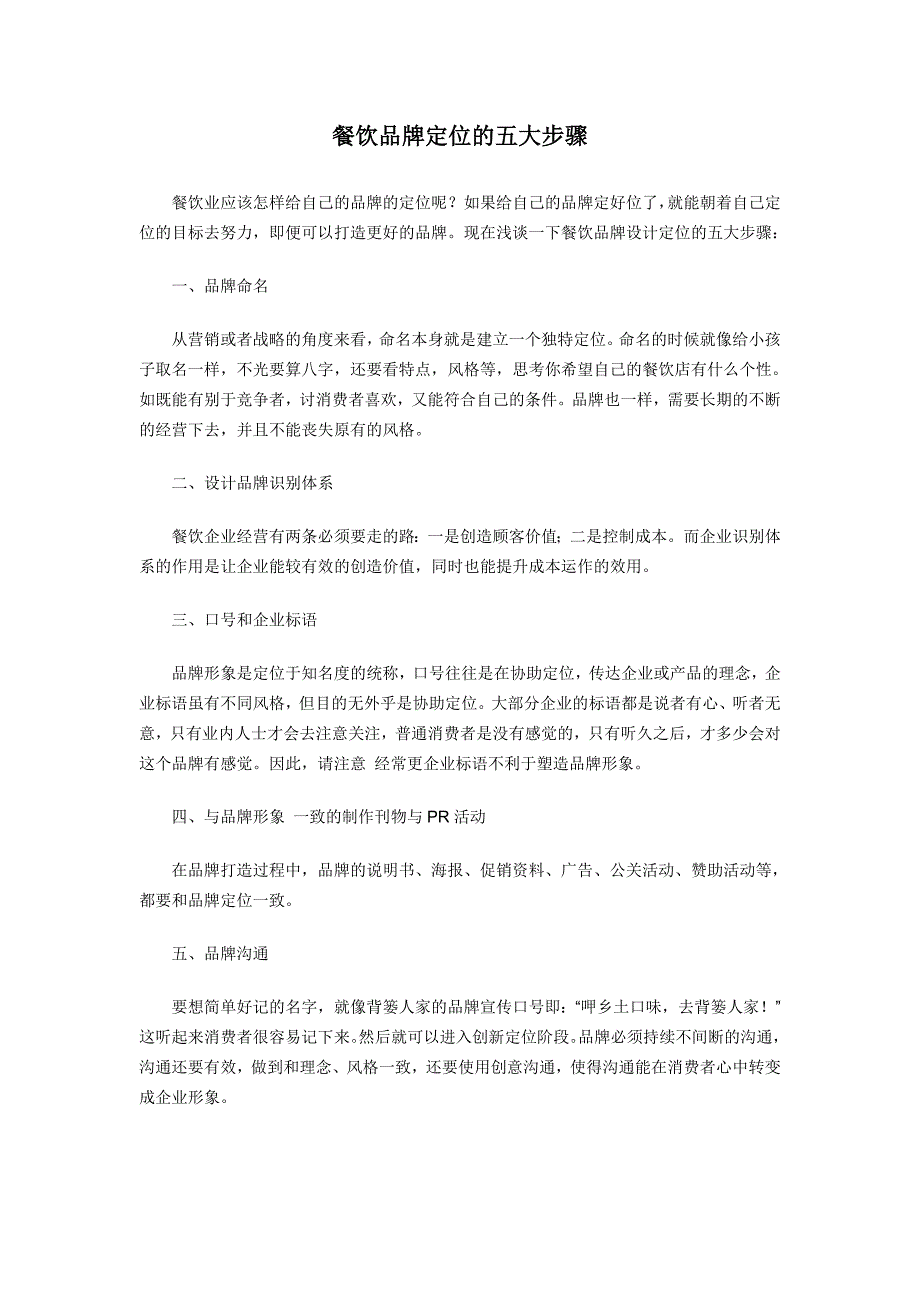 餐饮品牌定位的五大步骤

餐饮业应该怎样给自己的品牌的定位呢？如果给自己的品牌定好位了，就能朝着自己定位的目标去努力，即便可以打造更好的品牌。现在浅谈一下餐饮品牌设计定位的五大步骤：

一、品牌命名

从营销或者战略的角度来看，命名本身就是建立一个独特定位。命名的时候就像给小孩子取名一样，不光要算八字，还要看特点，风格等，思考你希望自己的餐饮店有什么个性。如既能有别于竞争者，讨消费者喜欢，又能符合自己的条件。品牌也一样，需要长期的不断的经营下去，并且不能丧失原有的风格。

二、设计品牌识别体系

餐饮企业经营有两条必须要走的路：一是创造顾客价值；二是控制成本。而企业识别体系的作用是让企业能较有效的创造价值，同时也能提升成本运作的效用。

三、口号和企业标语

品牌形象是定位于知名度的统称，口号往往是在协助定位，传达企业或产品的理念，企业标语虽有不同风格，但目的无外乎是协助定位。大部分企业的标语都是说者有心、听者无意，只有业内人士才会去注意关注，普通消费者是没有感觉的，只有听久之后，才多少会对这个品牌有感觉。因此，请注意 经常更企业标语不利于塑造品牌形象。

四、与品牌形象 一致的制作刊物与 PR 活动

在品牌打造过程中，品牌的说明书、海报、促销资料、广告、公关活动、赞助活动等，都要和品牌定位一致。

五、品牌沟通

要想简单好记的名字，就像背篓人家的品牌宣传口号即：“呷乡土口味，去背篓人家！”这听起来消费者很容易记下来。然后就可以进入创新定位阶段。品牌必须持续不间断的沟通，沟通还要有效，做到和理念、风格一致，还要使用创意沟通，使得沟通能在消费者心中转变成企业形象。